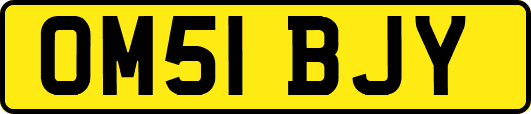 OM51 BJY